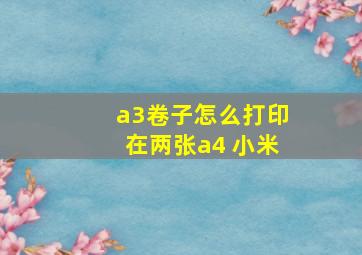 a3卷子怎么打印在两张a4 小米